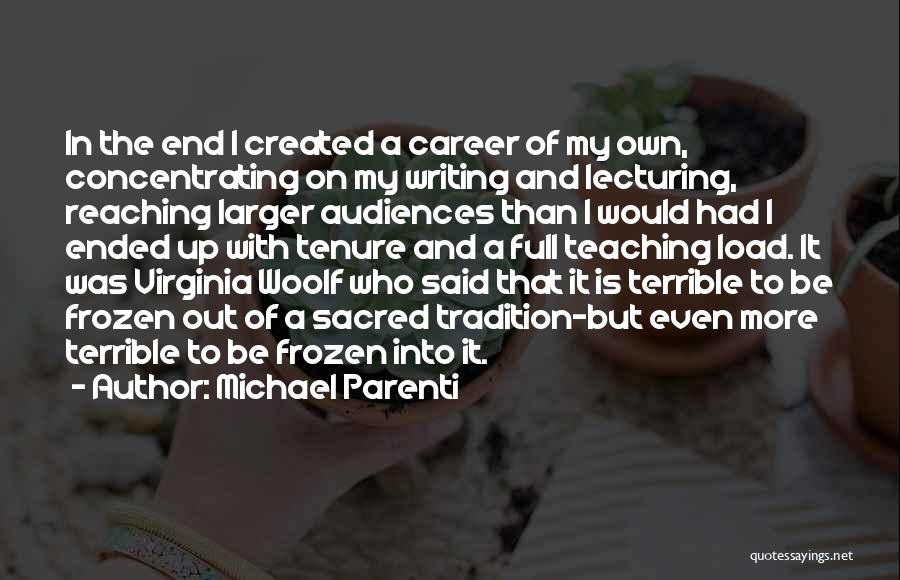 In the end I created a career of my own, concentrating on my writing and lecturing, reaching larger audiences than I would had I ended up with tenure and a full teaching load. It was Virginia Woolf who said that it is terrible to be frozen out of a sacred tradition-but even more terrible to be frozen into it.
- Author: Michael Parenti

quotessayings.net